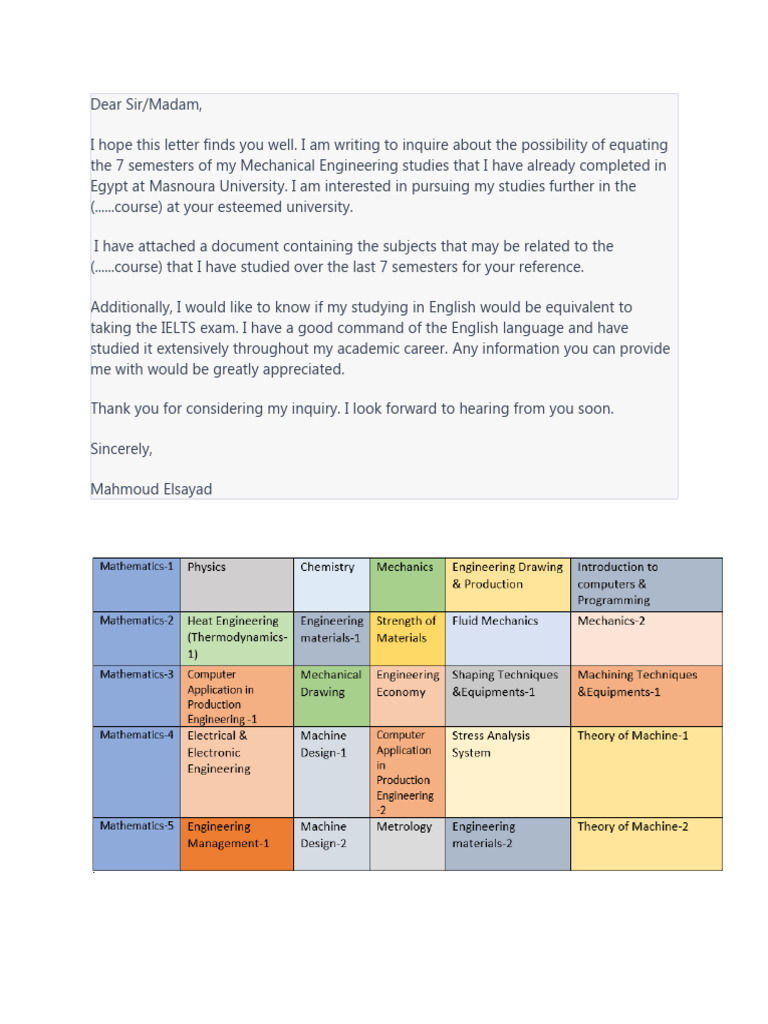 Dear Sir/Madam,

I hope this letter finds you well. I am writing to inquire about the possibility of equating the 7 semesters of my Mechanical Engineering studies that I have already completed in Egypt at Masnoura University. I am interested in pursuing my studies further in the (......course) at your esteemed university.

I have attached a document containing the subjects that may be related to the (......course) that I have studied over the last 7 semesters for your reference.

Additionally, I would like to know if my studying in English would be equivalent to taking the IELTS exam. I have a good command of the English language and have studied it extensively throughout my academic career. Any information you can provide me with would be greatly appreciated.

Thank you for considering my inquiry. I look forward to hearing from you soon.

Sincerely,

Mahmoud Elsayad

| Mathematics-1 | Physics | Chemistry | Mechanics | Engineering Drawing & Production | Introduction to computers & Programming |
|---|---|---|---|---|---|
| Mathematics-2 | Heat Engineering (Thermodynamics-1) | Engineering materials-1 | Strength of Materials | Fluid Mechanics | Mechanics-2 |
| Mathematics-3 | Computer Application in Production Engineering -1 | Mechanical Drawing | Engineering Economy | Shaping Techniques &Equipments-1 | Machining Techniques &Equipments-1 |
| Mathematics-4 | Electrical & Electronic Engineering | Machine Design-1 | Computer Application in Production Engineering -2 | Stress Analysis System | Theory of Machine-1 |
| Mathematics-5 | Engineering Management-1 | Machine Design-2 | Metrology | Engineering materials-2 | Theory of Machine-2 |